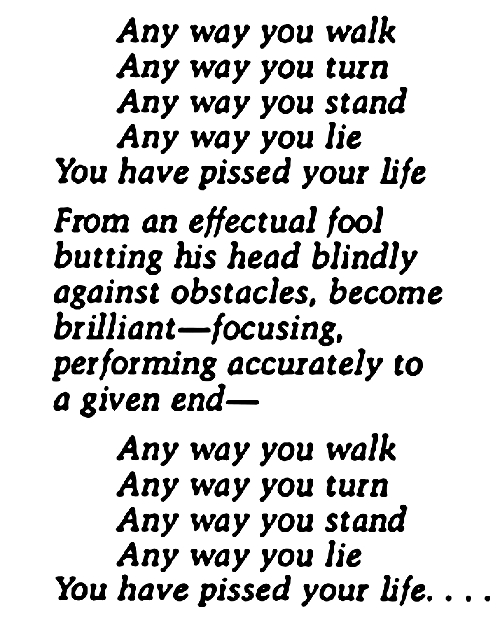 Any way you walk
Any way you turn
Any way you stand
Any way you lie
You have pissed your life

From an effectual fool
butting his head blindly
against obstacles, become
brilliant—focusing,
performing accurately to
a given end—

Any way you walk
Any way you turn
Any way you stand
Any way you lie
You have pissed your life. . . .